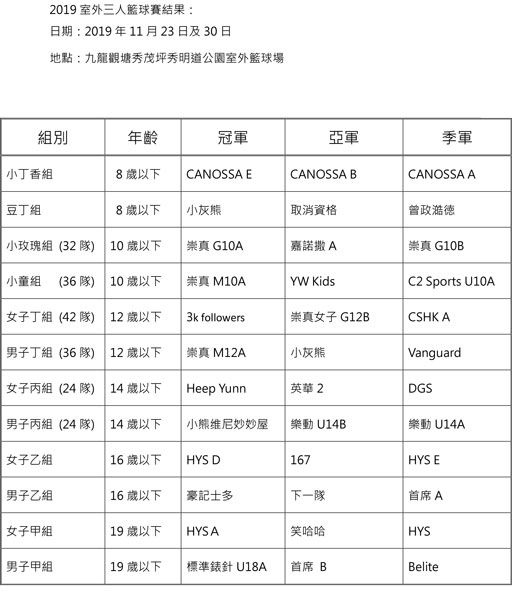 2019 室外三人籃球賽結果：

日期：2019 年 11 月 23 日及 30 日

地點：九龍觀塘秀茂坪秀明道公園室外籃球場

| 組別 | 年齡 | 冠軍 | 亞軍 | 季軍 |
|---|---|---|---|---|
| 小丁香組 | 8 歲以下 | CANOSSA E | CANOSSA B | CANOSSA A |
| 豆丁組 | 8 歲以下 | 小灰熊 | 取消資格 | 曾政澔德 |
| 小玫瑰組 (32 隊) | 10 歲以下 | 崇真 G10A | 嘉諾撒 A | 崇真 G10B |
| 小童組 (36 隊) | 10 歲以下 | 崇真 M10A | YW Kids | C2 Sports U10A |
| 女子丁組 (42 隊) | 12 歲以下 | 3k followers | 崇真女子 G12B | CSHK A |
| 男子丁組 (36 隊) | 12 歲以下 | 崇真 M12A | 小灰熊 | Vanguard |
| 女子丙組 (24 隊) | 14 歲以下 | Heep Yunn | 英華 2 | DGS |
| 男子丙組 (24 隊) | 14 歲以下 | 小熊維尼妙妙屋 | 樂動 U14B | 樂動 U14A |
| 女子乙組 | 16 歲以下 | HYS D | 167 | HYS E |
| 男子乙組 | 16 歲以下 | 豪記士多 | 下一隊 | 首席 A |
| 女子甲組 | 19 歲以下 | HYS A | 笑哈哈 | HYS |
| 男子甲組 | 19 歲以下 | 標準錶針 U18A | 首席 B | Belite |